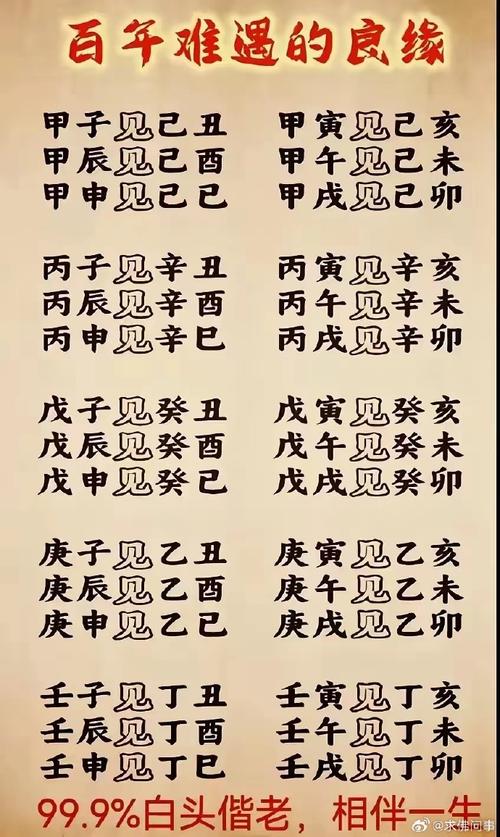 百年难遇的良缘

甲子见己丑
甲辰见己酉
甲申见己巳

丙子见辛丑
丙辰见辛酉
丙申见辛巳

戊子见癸丑
戊辰见癸酉
戊申见癸巳

庚子见乙丑
庚辰见乙酉
庚申见乙巳

壬子见丁丑
壬辰见丁酉
壬申见丁巳

甲寅见己亥
甲午见己未
甲戌见己卯

丙寅见辛亥
丙午见辛未
丙戌见辛卯

戊寅见癸亥
戊午见癸未
戊戌见癸卯

庚寅见乙亥
庚午见乙未
庚戌见乙卯

壬寅见丁亥
壬午见丁未
壬戌见丁卯

99.9%白头偕老，相伴一生

@求佛问事